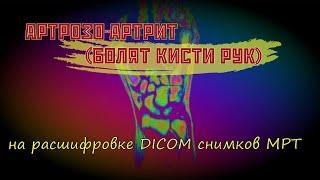 АРТРОЗО-АРТРИТ
(БОЛЯТ КИСТИ РУК)

на расшифровке DICOM снимков МРТ